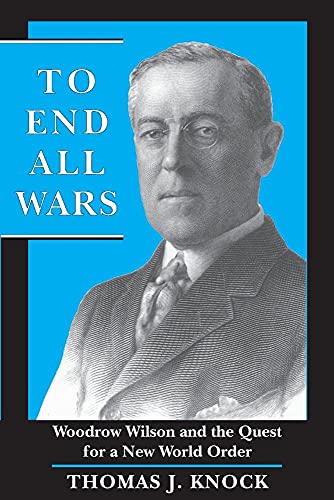 TO END ALL WARS

Woodrow Wilson and the Quest for a New World Order

THOMAS J. KNOCK